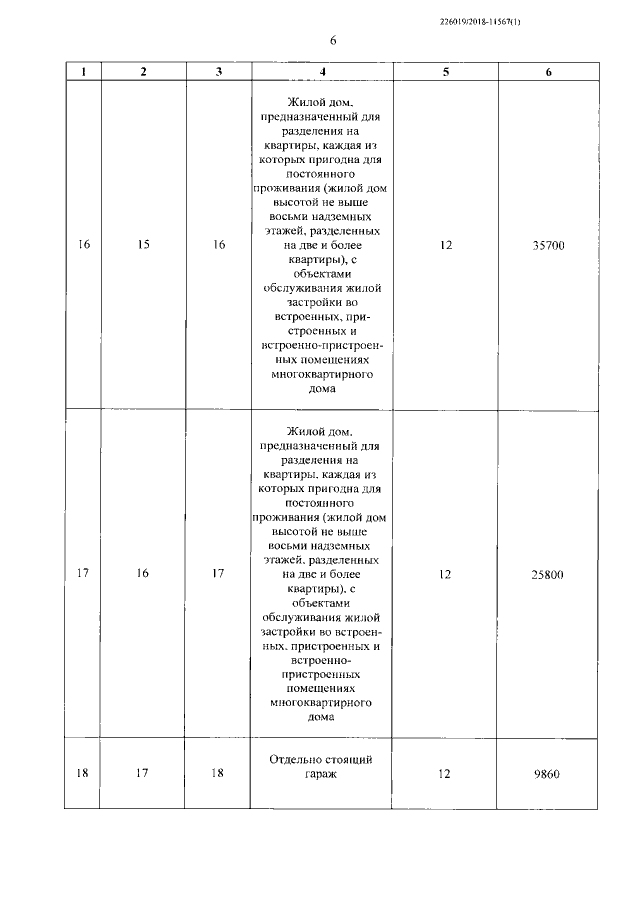 226019/2018-11567(1)

6

| 1 | 2 | 3 | 4 | 5 | 6 |
|---|---|---|---|---|---|
| 16 | 15 | 16 | Жилой дом, предназначенный для разделения на квартиры, каждая из которых пригодна для постоянного проживания (жилой дом высотой не выше восьми надземных этажей, разделенных на две и более квартиры), с объектами обслуживания жилой застройки во встроенных, пристроенных и встроенно-пристроенных помещениях многоквартирного дома | 12 | 35700 |
| 17 | 16 | 17 | Жилой дом, предназначенный для разделения на квартиры, каждая из которых пригодна для постоянного проживания (жилой дом высотой не выше восьми надземных этажей, разделенных на две и более квартиры), с объектами обслуживания жилой застройки во встроенных, пристроенных и встроенно-пристроенных помещениях многоквартирного дома | 12 | 25800 |
| 18 | 17 | 18 | Отдельно стоящий гараж | 12 | 9860 |